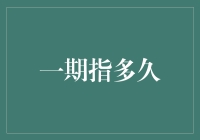 一期指多久